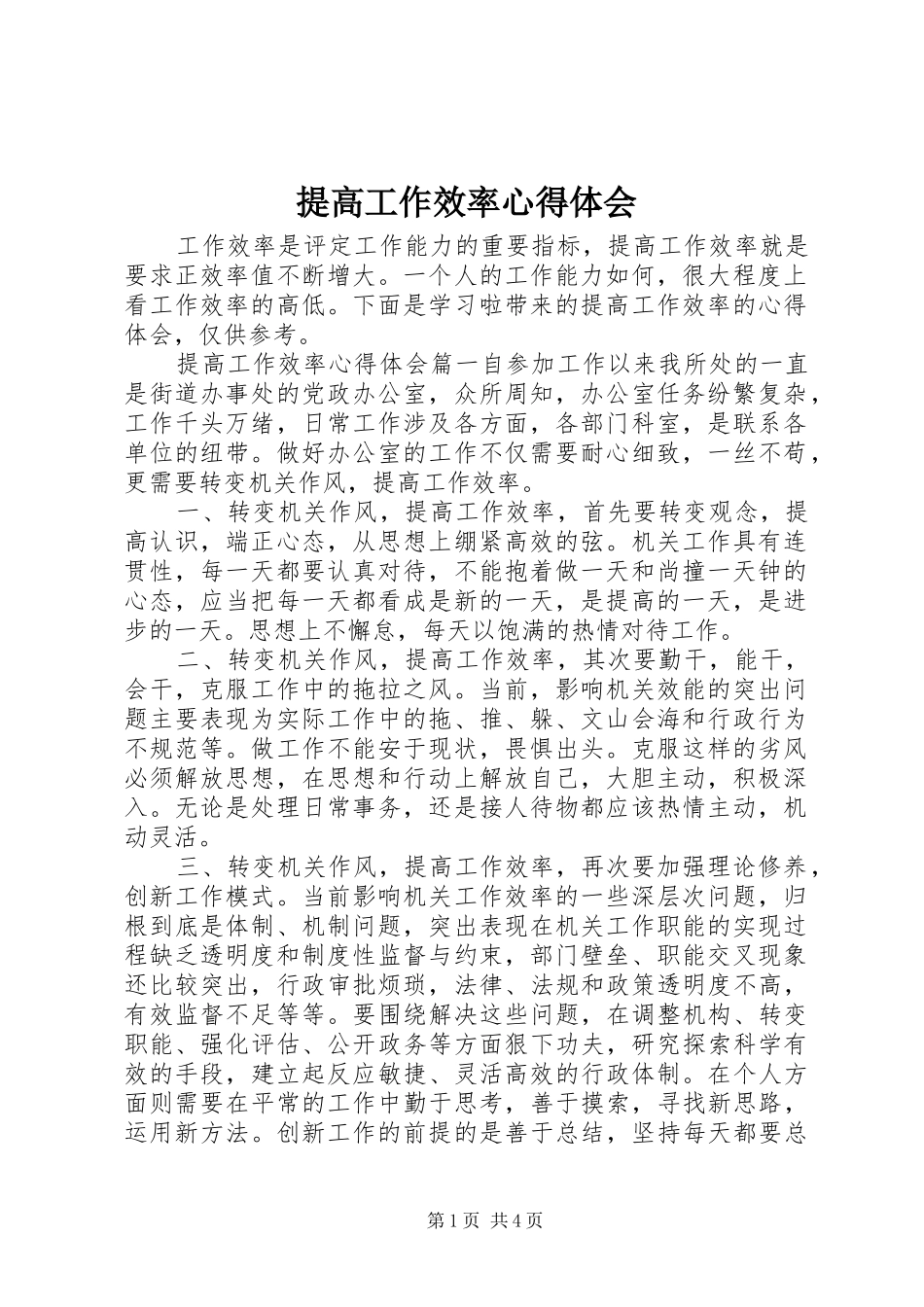 提高工作效率心得体会

工作效率是评定工作能力的重要指标，提高工作效率就是要求正效率值不断增大。一个人的工作能力如何，很大程度上看工作效率的高低。下面是学习啦带来的提高工作效率的心得体会，仅供参考。

提高工作效率心得体会篇一自参加工作以来我所处的一直是街道办事处的党政办公室，众所周知，办公室任务纷繁复杂，工作千头万绪，日常工作涉及各方面，各部门科室，是联系各单位的纽带。做好办公室的工作不仅需要耐心细致，一丝不苟，更需要转变机关作风，提高工作效率。

一、转变机关作风，提高工作效率，首先要转变观念，提高认识，端正心态，从思想上绷紧高效的弦。机关工作具有连贯性，每一天都要认真对待，不能抱着做一天和尚撞一天钟的心态，应当把每一天都看成是新的一天，是提高的一天，是进步的一天。思想上不懈怠，每天以饱满的热情对待工作。

二、转变机关作风，提高工作效率，其次要勤干，能干，会干，克服工作中的拖拉之风。当前，影响机关效能的突出问题主要表现为实际工作中的拖、推、躲、文山会海和行政行为不规范等。做工作不能安于现状，畏惧出头。克服这样的劣风必须解放思想，在思想和行动上解放自己，大胆主动，积极深入。无论是处理日常事务，还是接人待物都应该热情主动，机动灵活。

三、转变机关作风，提高工作效率，再次要加强理论修养，创新工作模式。当前影响机关工作效率的一些深层次问题，归根到底是体制、机制问题，突出表现在机关工作职能的实现过程缺乏透明度和制度性监督与约束，部门壁垒、职能交叉现象还比较突出，行政审批烦琐，法律、法规和政策透明度不高，有效监督不足等等。要围绕解决这些问题，在调整机构、转变职能、强化评估、公开政务等方面狠下功夫，研究探索科学有效的手段，建立起反应敏捷、灵活高效的行政体制。在个人方面则需要在平常的工作中勤于思考，善于摸索，寻找新思路，运用新方法。创新工作的前提的是善于总结，坚持每天都要总

第1页 共4页